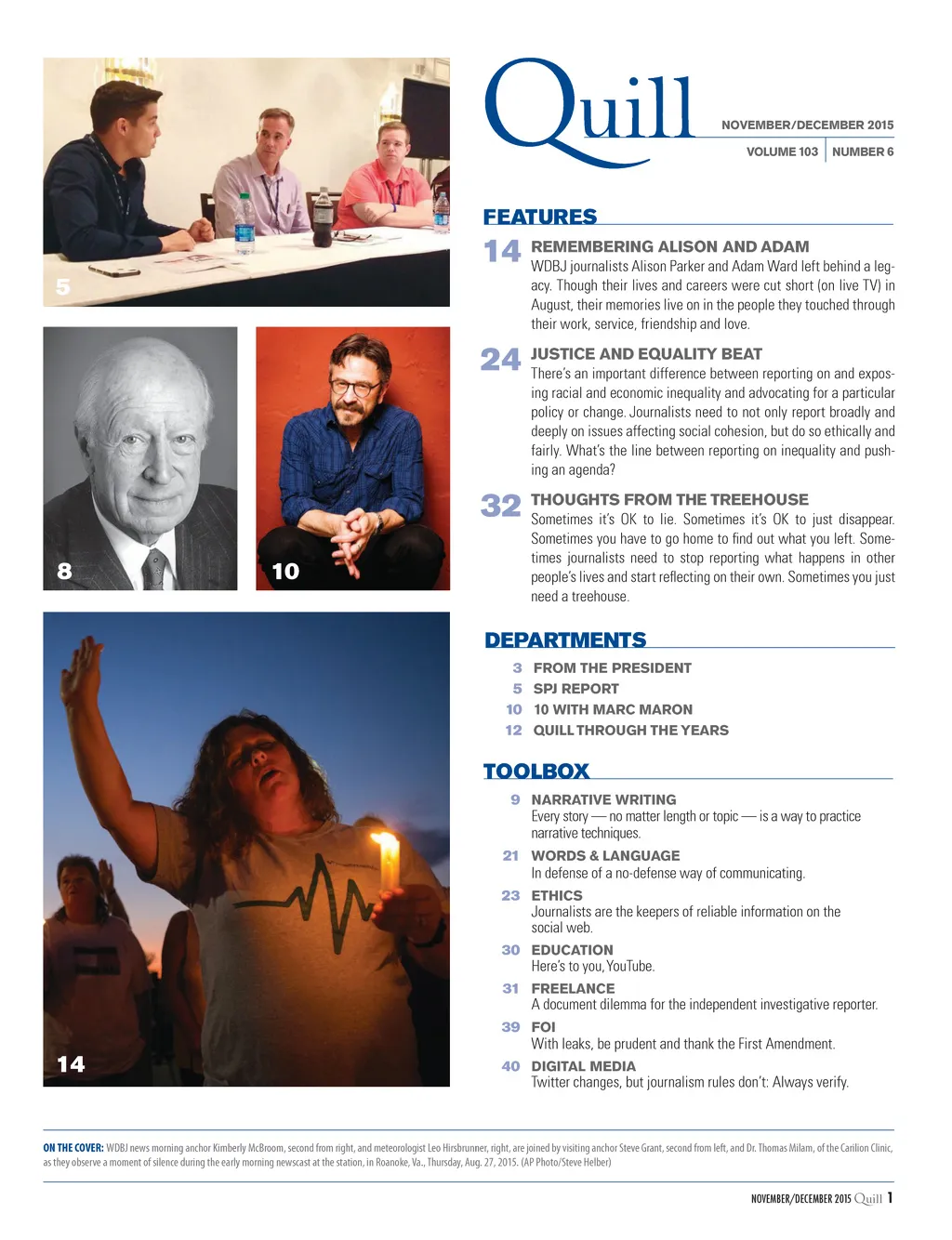 5

8

10

14

Quill

NOVEMBER/DECEMBER 2015

VOLUME 103 | NUMBER 6

FEATURES

14 REMEMBERING ALISON AND ADAM
WDBJ journalists Alison Parker and Adam Ward left behind a legacy. Though their lives and careers were cut short (on live TV) in August, their memories live on in the people they touched through their work, service, friendship and love.

24 JUSTICE AND EQUALITY BEAT
There's an important difference between reporting on and exposing racial and economic inequality and advocating for a particular policy or change. Journalists need to not only report broadly and deeply on issues affecting social cohesion, but do so ethically and fairly. What's the line between reporting on inequality and pushing an agenda?

32 THOUGHTS FROM THE TREEHOUSE
Sometimes it's OK to lie. Sometimes it's OK to just disappear. Sometimes you have to go home to find out what you left. Sometimes journalists need to stop reporting what happens in other people's lives and start reflecting on their own. Sometimes you just need a treehouse.

DEPARTMENTS

3 FROM THE PRESIDENT
5 SPJ REPORT
10 10 WITH MARC MARON
12 QUILL THROUGH THE YEARS

TOOLBOX

9 NARRATIVE WRITING
Every story — no matter length or topic — is a way to practice narrative techniques.

21 WORDS & LANGUAGE
In defense of a no-defense way of communicating.

23 ETHICS
Journalists are the keepers of reliable information on the social web.

30 EDUCATION
Here's to you, YouTube.

31 FREELANCE
A document dilemma for the independent investigative reporter.

39 FOI
With leaks, be prudent and thank the First Amendment.

40 DIGITAL MEDIA
Twitter changes, but journalism rules don't: Always verify.

ON THE COVER: WDBJ news morning anchor Kimberly McBroom, second from right, and meteorologist Leo Hirsbrunner, right, are joined by visiting anchor Steve Grant, second from left, and Dr. Thomas Milam, of the Carilion Clinic, as they observe a moment of silence during the early morning newscast at the station, in Roanoke, Va., Thursday, Aug. 27, 2015. (AP Photo/Steve Helber)

NOVEMBER/DECEMBER 2015 Quill 1